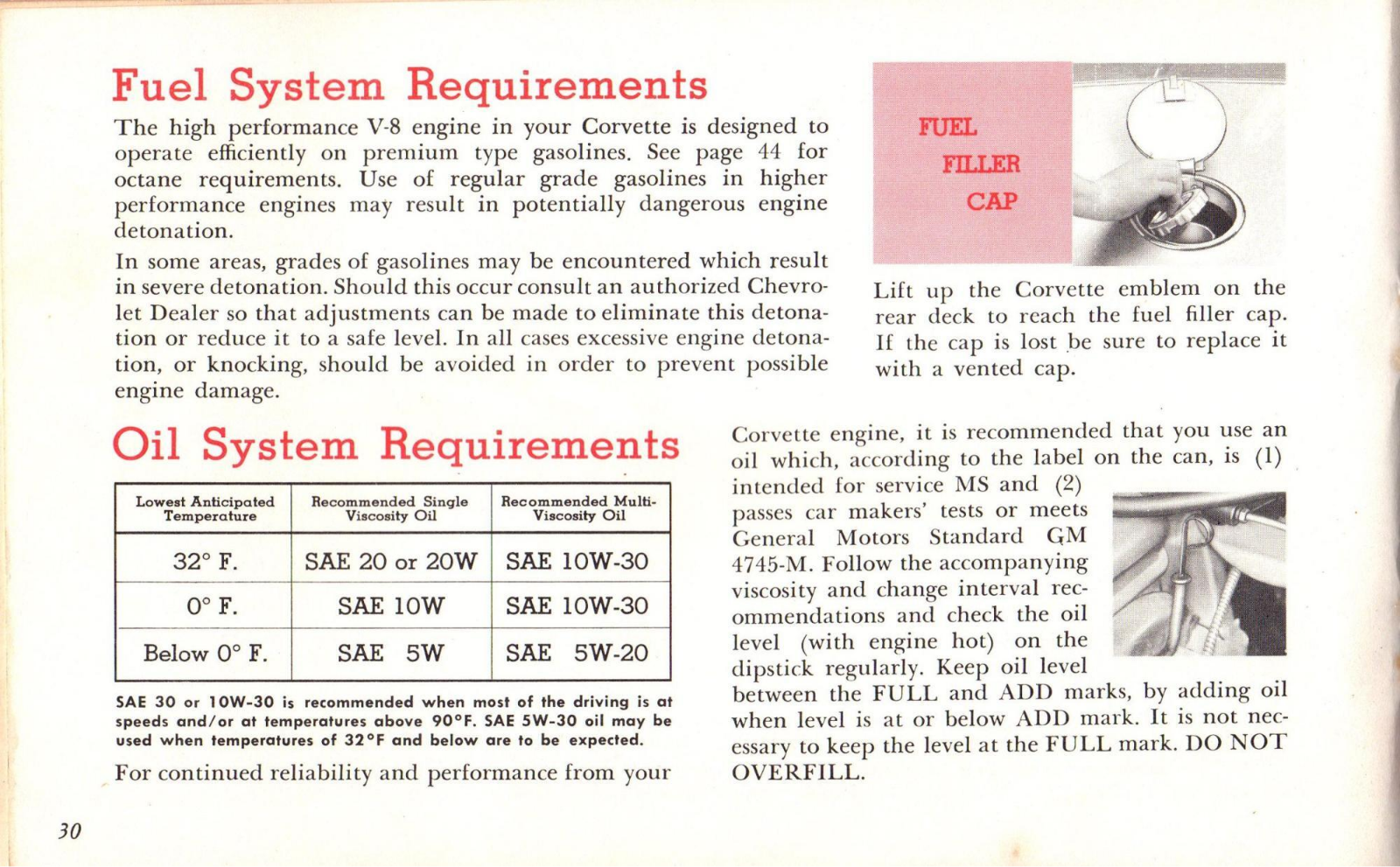 Fuel System Requirements

The high performance V-8 engine in your Corvette is designed to operate efficiently on premium type gasolines. See page 44 for octane requirements. Use of regular grade gasolines in higher performance engines may result in potentially dangerous engine detonation.

In some areas, grades of gasolines may be encountered which result in severe detonation. Should this occur consult an authorized Chevrolet Dealer so that adjustments can be made to eliminate this detonation or reduce it to a safe level. In all cases excessive engine detonation, or knocking, should be avoided in order to prevent possible engine damage.

FUEL FILLER CAP

Lift up the Corvette emblem on the rear deck to reach the fuel filler cap. If the cap is lost be sure to replace it with a vented cap.

Oil System Requirements

| Lowest Anticipated Temperature | Recommended Single Viscosity Oil | Recommended Multi-Viscosity Oil |
|---|---|---|
| 32° F. | SAE 20 or 20W | SAE 10W-30 |
| 0° F. | SAE 10W | SAE 10W-30 |
| Below 0° F. | SAE 5W | SAE 5W-20 |

SAE 30 or 10W-30 is recommended when most of the driving is at speeds and/or at temperatures above 90°F. SAE 5W-30 oil may be used when temperatures of 32°F and below are to be expected.

For continued reliability and performance from your Corvette engine, it is recommended that you use an oil which, according to the label on the can, is (1) intended for service MS and (2) passes car makers' tests or meets General Motors Standard GM 4745-M. Follow the accompanying viscosity and change interval recommendations and check the oil level (with engine hot) on the dipstick regularly. Keep oil level between the FULL and ADD marks, by adding oil when level is at or below ADD mark. It is not necessary to keep the level at the FULL mark. DO NOT OVERFILL.

30